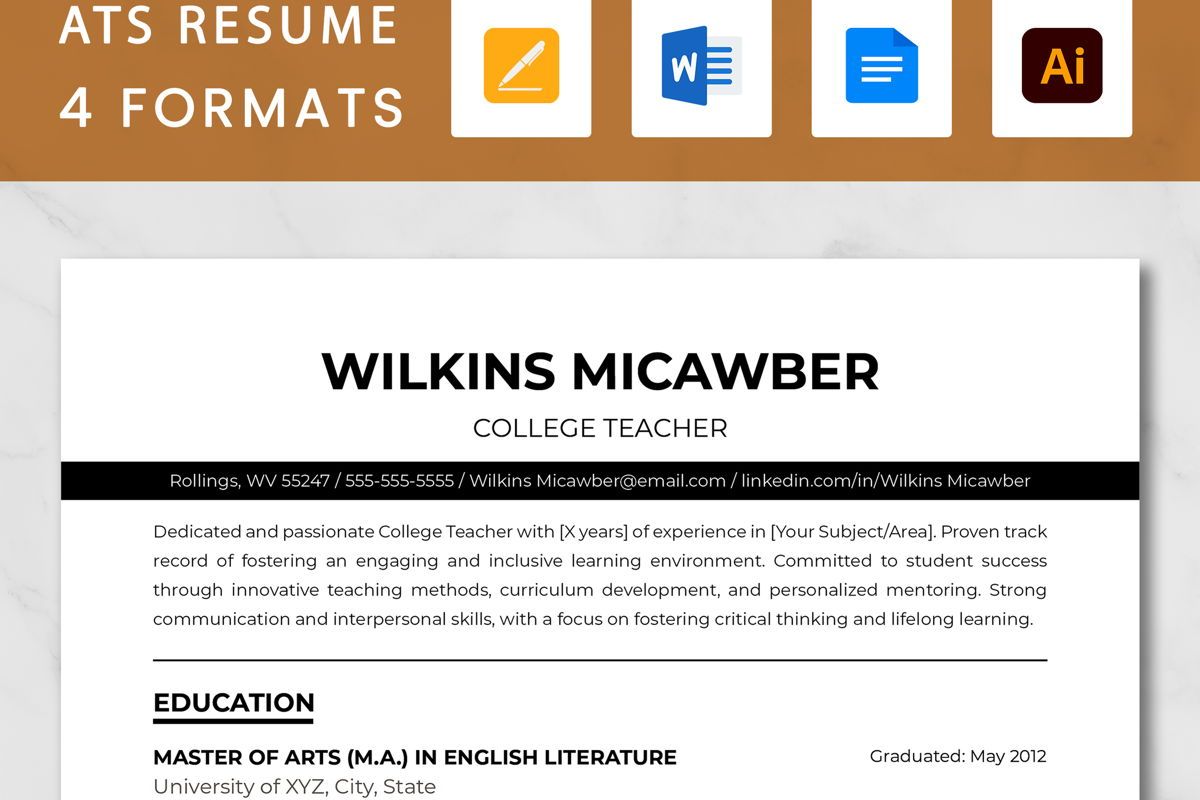 ATS RESUME
4 FORMATS

W

Ai

WILKINS MICAWBER
COLLEGE TEACHER

Rollings, WV 55247 / 555-555-5555 / Wilkins Micawber@email.com / linkedin.com/in/Wilkins Micawber

Dedicated and passionate College Teacher with [X years] of experience in [Your Subject/Area]. Proven track record of fostering an engaging and inclusive learning environment. Committed to student success through innovative teaching methods, curriculum development, and personalized mentoring. Strong communication and interpersonal skills, with a focus on fostering critical thinking and lifelong learning.

EDUCATION

MASTER OF ARTS (M.A.) IN ENGLISH LITERATURE
Graduated: May 2012
University of XYZ, City, State